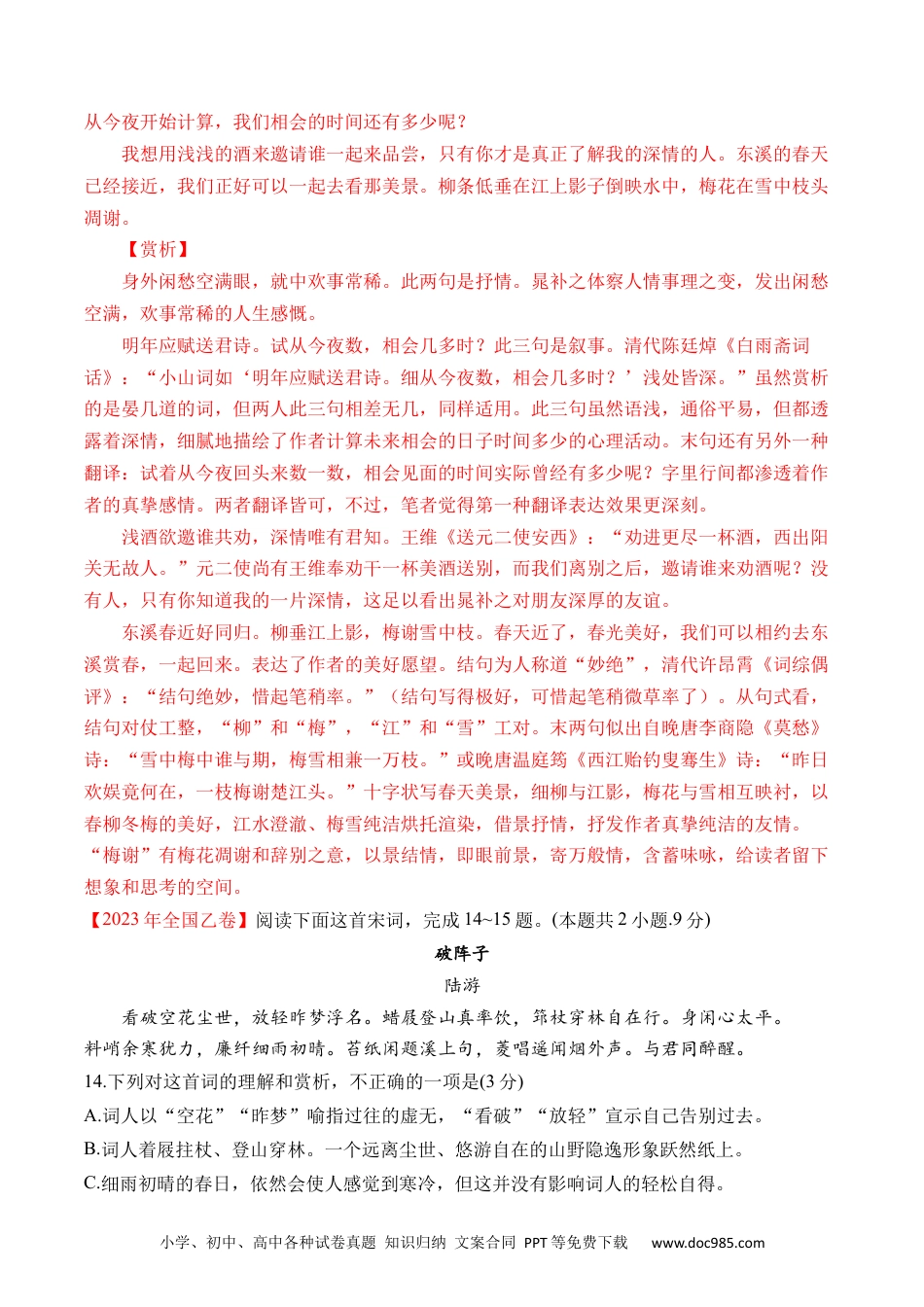 从今夜开始计算，我们相会的时间还有多少呢？

我想用浅浅的酒来邀请谁一起来品尝，只有你才是真正了解我的深情的人。东溪的春天已经接近，我们正好可以一起去看那美景。柳条低垂在江上影子倒映水中，梅花在雪中枝头凋谢。

【赏析】

身外闲愁空满眼，就中欢事常稀。此两句是抒情。晁补之体察人情事理之变，发出闲愁空满，欢事常稀的人生感慨。

明年应赋送君诗。试从今夜数，相会几多时？此三句是叙事。清代陈廷焯《白雨斋词话》：“小山词如‘明年应赋送君诗。细从今夜数，相会几多时？’浅处皆深。”虽然赏析的是晏几道的词，但两人此三句相差无几，同样适用。此三句虽然语浅，通俗平易，但都透露着深情，细腻地描绘了作者计算未来相会的日子时间多少的心理活动。末句还有另外一种翻译：试着从今夜回头来数一数，相会见面的时间实际曾经有多少呢？字里行间都渗透着作者的真挚感情。两者翻译皆可，不过，笔者觉得第一种翻译表达效果更深刻。

浅酒欲邀谁共劝，深情唯有君知。王维《送元二使安西》：“劝进更尽一杯酒，西出阳关无故人。”元二使尚有王维奉劝干一杯美酒送别，而我们离别之后，邀请谁来劝酒呢？没有人，只有你知道我的一片深情，这足以看出晁补之对朋友深厚的友谊。

东溪春近好同归。柳垂江上影，梅谢雪中枝。春天近了，春光美好，我们可以相约去东溪赏春，一起回来。表达了作者的美好愿望。结句为人称道“妙绝”，清代许昂霄《词综偶评》：“结句绝妙，惜起笔稍率。”（结句写得极好，可惜起笔稍微草率了）。从句式看，结句对仗工整，“柳”和“梅”，“江”和“雪”工对。末两句似出自晚唐李商隐《莫愁》诗：“雪中梅中谁与期，梅雪相兼一万枝。”或晚唐温庭筠《西江贻钓叟骞生》诗：“昨日欢娱竟何在，一枝梅谢楚江头。”十字状写春天美景，细柳与江影，梅花与雪相互映衬，以春柳冬梅的美好，江水澄澈、梅雪纯洁烘托渲染，借景抒情，抒发作者真挚纯洁的友情。“梅谢”有梅花凋谢和辞别之意，以景结情，即眼前景，寄万般情，含蓄味咏，给读者留下想象和思考的空间。

【2023年全国乙卷】阅读下面这首宋词，完成14~15题。(本题共2小题.9分)

破阵子

陆游

看破空花尘世，放轻昨梦浮名。蜡屐登山真率饮，筇杖穿林自在行。身闲心太平。

料峭余寒犹力，廉纤细雨初晴。苔纸闲题溪上句，菱唱遥闻烟外声。与君同醉醒。

14.下列对这首词的理解和赏析，不正确的一项是(3分)

A.词人以“空花”“昨梦”喻指过往的虚无，“看破”“放轻”宣示自己告别过去。

B.词人着屐拄杖、登山穿林。一个远离尘世、悠游自在的山野隐逸形象跃然纸上。

C.细雨初晴的春日，依然会使人感觉到寒冷，但这并没有影响词人的轻松自得。

小学、初中、高中各种试卷真题 知识归纳 文案合同 PPT等免费下载 www.doc985.com